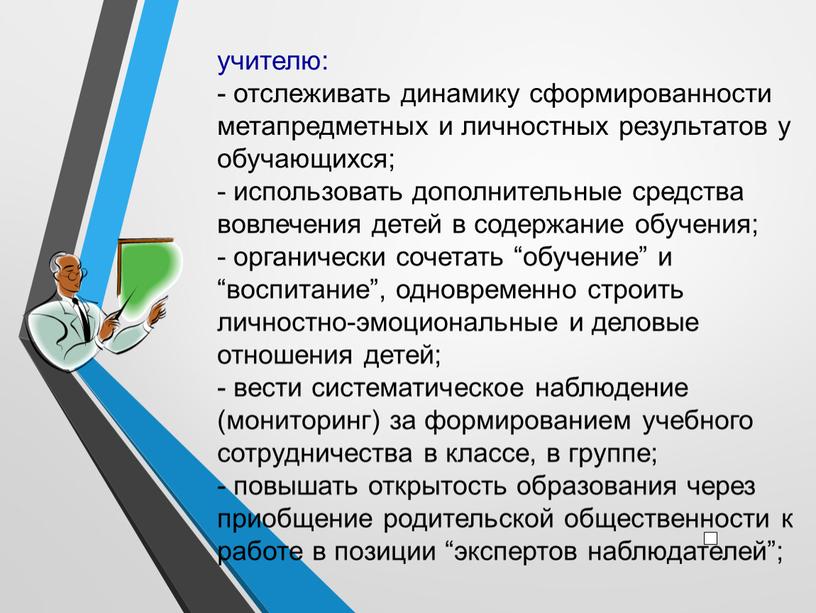 учителю:
- отслеживать динамику сформированности метапредметных и личностных результатов у обучающихся;
- использовать дополнительные средства вовлечения детей в содержание обучения;
- органически сочетать “обучение” и “воспитание”, одновременно строить личностно-эмоциональные и деловые отношения детей;
- вести систематическое наблюдение (мониторинг) за формированием учебного сотрудничества в классе, в группе;
- повышать открытость образования через приобщение родительской общественности к работе в позиции “экспертов наблюдателей”;